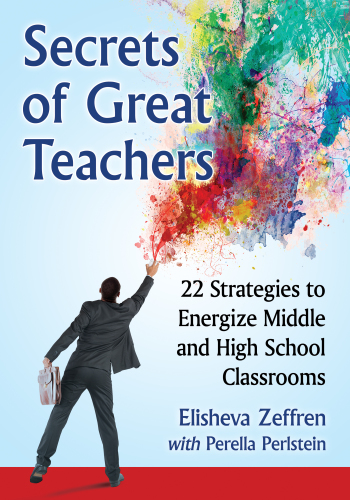 Secrets of Great Teachers

22 Strategies to Energize Middle and High School Classrooms

Elisheva Zeffren
with Perella Perlstein